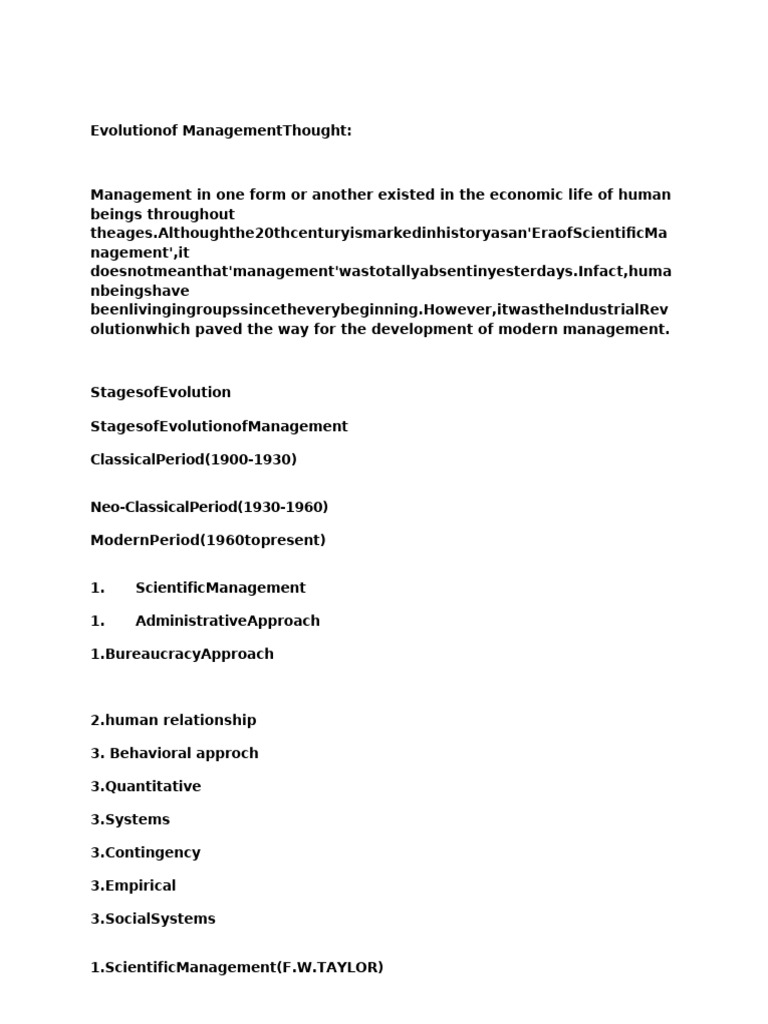 Evolutionof ManagementThought:

Management in one form or another existed in the economic life of human beings throughout theages.Althoughthe20thcenturyismarkedinhistoryasan'EraofScientificManagement',it doesnotmeanthat'management'wastotallyabsentinyesterdays.Infact,humanbeingshave beenlivingingroupssincetheverybeginning.However,itwastheIndustrialRevolutionwhich paved the way for the development of modern management.

StagesofEvolution

StagesofEvolutionofManagement

ClassicalPeriod(1900-1930)

Neo-ClassicalPeriod(1930-1960)

ModernPeriod(1960topresent)

1. ScientificManagement

1. AdministrativeApproach

1.BureaucracyApproach

2.human relationship

3. Behavioral approch

3.Quantitative

3.Systems

3.Contingency

3.Empirical

3.SocialSystems

1.ScientificManagement(F.W.TAYLOR)